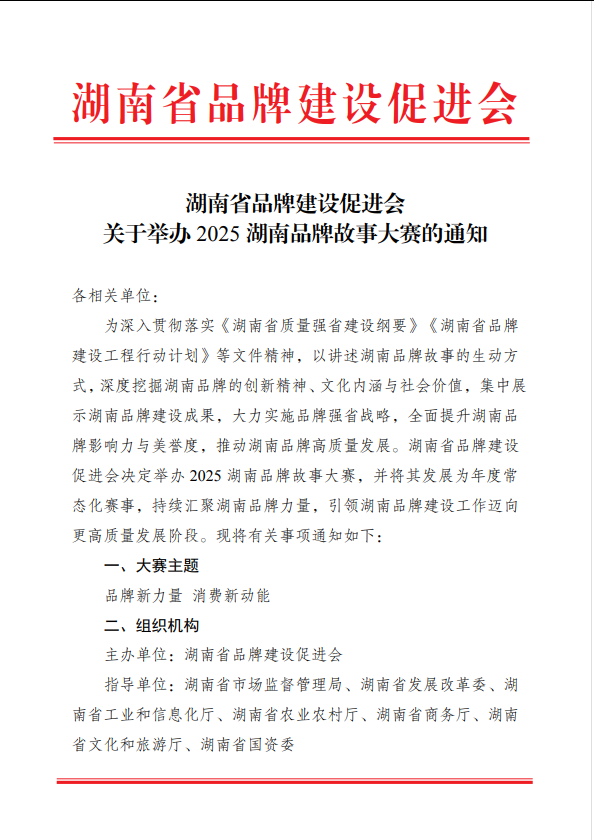 湖南省品牌建设促进会

湖南省品牌建设促进会
关于举办 2025 湖南品牌故事大赛的通知

各相关单位：

为深入贯彻落实《湖南省质量强省建设纲要》《湖南省品牌建设工程行动计划》等文件精神，以讲述湖南品牌故事的生动方式，深度挖掘湖南品牌的创新精神、文化内涵与社会价值，集中展示湖南品牌建设成果，大力实施品牌强省战略，全面提升湖南品牌影响力与美誉度，推动湖南品牌高质量发展。湖南省品牌建设促进会决定举办 2025 湖南品牌故事大赛，并将其发展为年度常态化赛事，持续汇聚湖南品牌力量，引领湖南品牌建设工作迈向更高质量发展阶段。现将有关事项通知如下：

一、大赛主题

品牌新力量 消费新动能

二、组织机构

主办单位：湖南省品牌建设促进会

指导单位：湖南省市场监督管理局、湖南省发展改革委、湖南省工业和信息化厅、湖南省农业农村厅、湖南省商务厅、湖南省文化和旅游厅、湖南省国资委